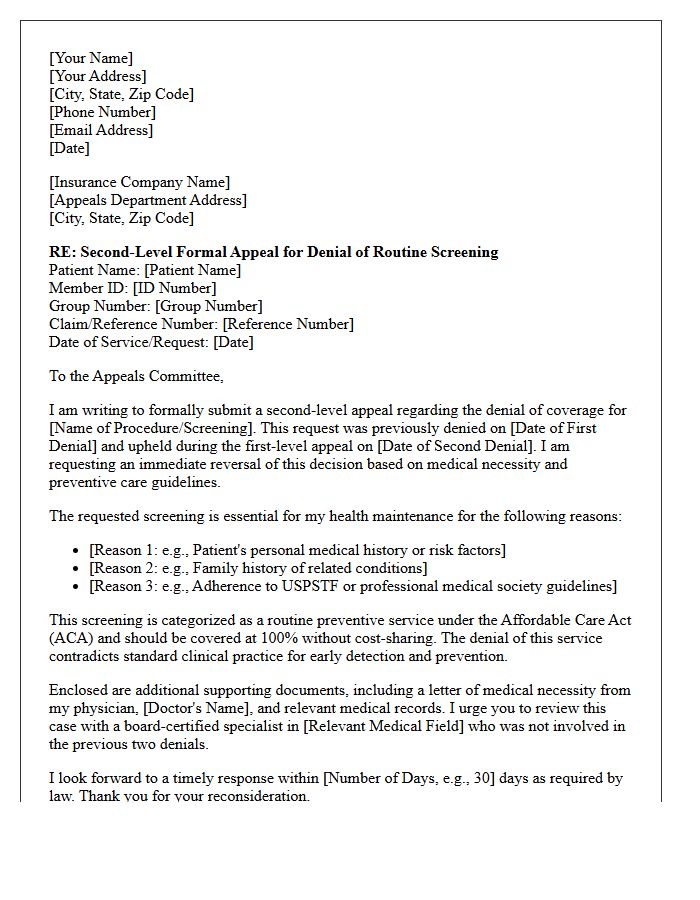 [Your Name]
[Your Address]
[City, State, Zip Code]
[Phone Number]
[Email Address]
[Date]

[Insurance Company Name]
[Appeals Department Address]
[City, State, Zip Code]

RE: Second-Level Formal Appeal for Denial of Routine Screening
Patient Name: [Patient Name]
Member ID: [ID Number]
Group Number: [Group Number]
Claim/Reference Number: [Reference Number]
Date of Service/Request: [Date]

To the Appeals Committee,

I am writing to formally submit a second-level appeal regarding the denial of coverage for [Name of Procedure/Screening]. This request was previously denied on [Date of First Denial] and upheld during the first-level appeal on [Date of Second Denial]. I am requesting an immediate reversal of this decision based on medical necessity and preventive care guidelines.

The requested screening is essential for my health maintenance for the following reasons:

• [Reason 1: e.g., Patient's personal medical history or risk factors]
• [Reason 2: e.g., Family history of related conditions]
• [Reason 3: e.g., Adherence to USPSTF or professional medical society guidelines]

This screening is categorized as a routine preventive service under the Affordable Care Act (ACA) and should be covered at 100% without cost-sharing. The denial of this service contradicts standard clinical practice for early detection and prevention.

Enclosed are additional supporting documents, including a letter of medical necessity from my physician, [Doctor's Name], and relevant medical records. I urge you to review this case with a board-certified specialist in [Relevant Medical Field] who was not involved in the previous two denials.

I look forward to a timely response within [Number of Days, e.g., 30] days as required by law. Thank you for your reconsideration.